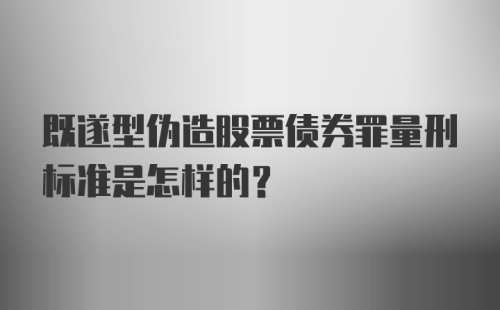 既遂型伪造股票债券罪量刑标准是怎样的？